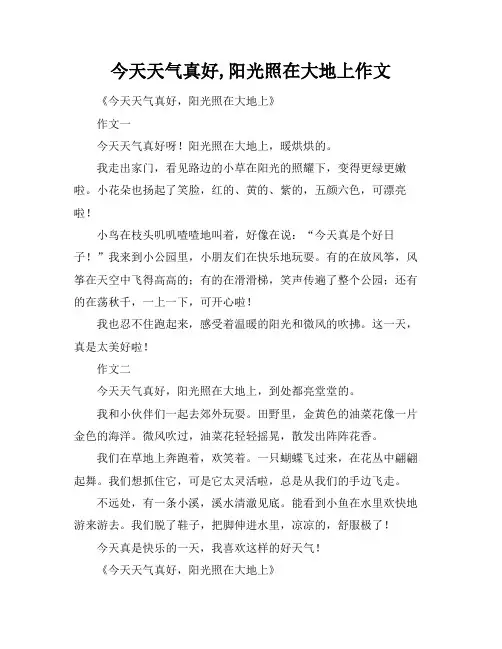 今天天气真好,阳光照在大地上作文

《今天天气真好，阳光照在大地上》

作文一

今天天气真好呀！阳光照在大地上，暖烘烘的。

我走出家门，看见路边的小草在阳光的照耀下，变得更绿更嫩啦。小花朵也扬起了笑脸，红的、黄的、紫的，五颜六色，可漂亮啦！

小鸟在枝头叽叽喳喳地叫着，好像在说：“今天真是个好日子！”我来到小公园里，小朋友们在快乐地玩耍。有的在放风筝，风筝在天空中飞得高高的；有的在滑滑梯，笑声传遍了整个公园；还有的在荡秋千，一上一下，可开心啦！

我也忍不住跑起来，感受着温暖的阳光和微风的吹拂。这一天，真是太美好啦！

作文二

今天天气真好，阳光照在大地上，到处都亮堂堂的。

我和小伙伴们一起去郊外玩耍。田野里，金黄色的油菜花像一片金色的海洋。微风吹过，油菜花轻轻摇晃，散发出阵阵花香。

我们在草地上奔跑着，欢笑着。一只蝴蝶飞过来，在花丛中翩翩起舞。我们想抓住它，可是它太灵活啦，总是从我们的手边飞走。

不远处，有一条小溪，溪水清澈见底。能看到小鱼在水里欢快地游来游去。我们脱了鞋子，把脚伸进水里，凉凉的，舒服极了！

今天真是快乐的一天，我喜欢这样的好天气！

《今天天气真好，阳光照在大地上》